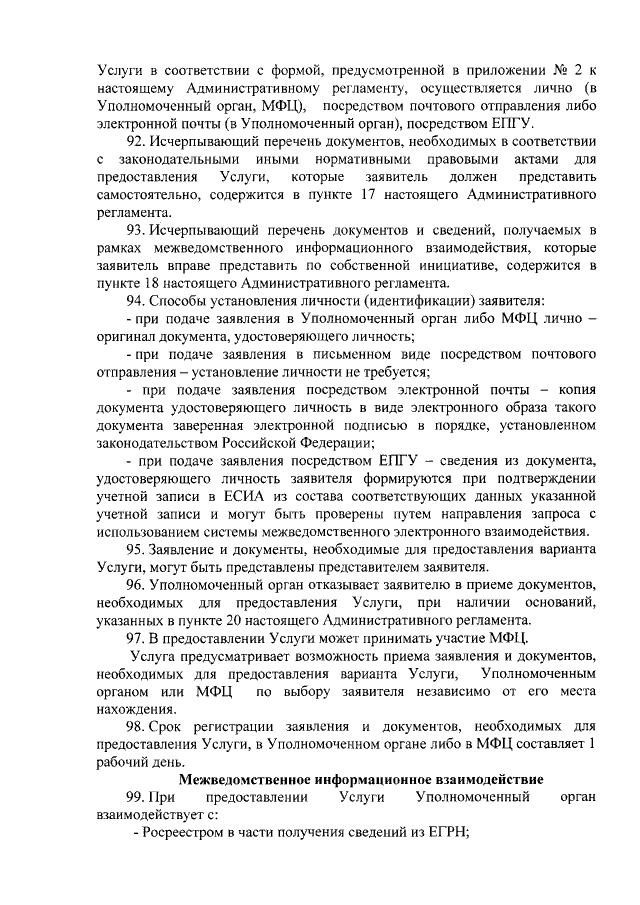 Услуги в соответствии с формой, предусмотренной в приложении № 2 к настоящему Административному регламенту, осуществляется лично (в Уполномоченный орган, МФЦ), посредством почтового отправления либо электронной почты (в Уполномоченный орган), посредством ЕПГУ.

92. Исчерпывающий перечень документов, необходимых в соответствии с законодательными иными нормативными правовыми актами для предоставления Услуги, которые заявитель должен представить самостоятельно, содержится в пункте 17 настоящего Административного регламента.

93. Исчерпывающий перечень документов и сведений, получаемых в рамках межведомственного информационного взаимодействия, которые заявитель вправе представить по собственной инициативе, содержится в пункте 18 настоящего Административного регламента.

94. Способы установления личности (идентификации) заявителя:

- при подаче заявления в Уполномоченный орган либо МФЦ лично – оригинал документа, удостоверяющего личность;

- при подаче заявления в письменном виде посредством почтового отправления – установление личности не требуется;

- при подаче заявления посредством электронной почты – копия документа удостоверяющего личность в виде электронного образа такого документа заверенная электронной подписью в порядке, установленном законодательством Российской Федерации;

- при подаче заявления посредством ЕПГУ – сведения из документа, удостоверяющего личность заявителя формируются при подтверждении учетной записи в ЕСИА из состава соответствующих данных указанной учетной записи и могут быть проверены путем направления запроса с использованием системы межведомственного электронного взаимодействия.

95. Заявление и документы, необходимые для предоставления варианта Услуги, могут быть представлены представителем заявителя.

96. Уполномоченный орган отказывает заявителю в приеме документов, необходимых для предоставления Услуги, при наличии оснований, указанных в пункте 20 настоящего Административного регламента.

97. В предоставлении Услуги может принимать участие МФЦ.

Услуга предусматривает возможность приема заявления и документов, необходимых для предоставления варианта Услуги, Уполномоченным органом или МФЦ по выбору заявителя независимо от его места нахождения.

98. Срок регистрации заявления и документов, необходимых для предоставления Услуги, в Уполномоченном органе либо в МФЦ составляет 1 рабочий день.

Межведомственное информационное взаимодействие

99. При предоставлении Услуги Уполномоченный орган взаимодействует с:

- Росреестром в части получения сведений из ЕГРН;